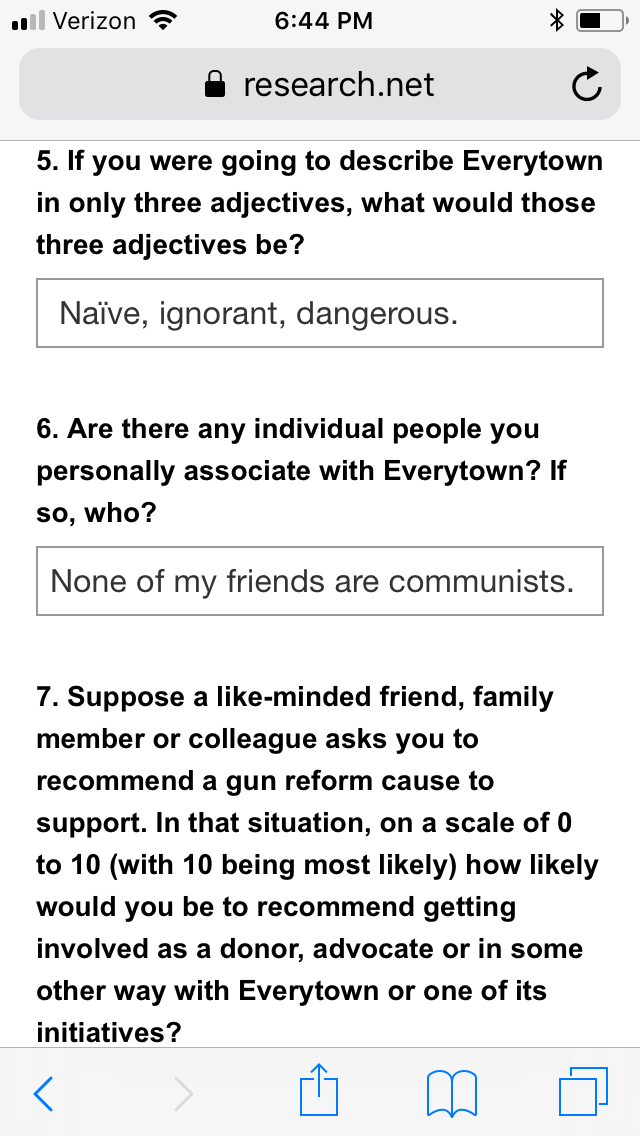 Verizon 6:44 PM

research.net

5. If you were going to describe Everytown in only three adjectives, what would those three adjectives be?

Naïve, ignorant, dangerous.

6. Are there any individual people you personally associate with Everytown? If so, who?

None of my friends are communists.

7. Suppose a like-minded friend, family member or colleague asks you to recommend a gun reform cause to support. In that situation, on a scale of 0 to 10 (with 10 being most likely) how likely would you be to recommend getting involved as a donor, advocate or in some other way with Everytown or one of its initiatives?